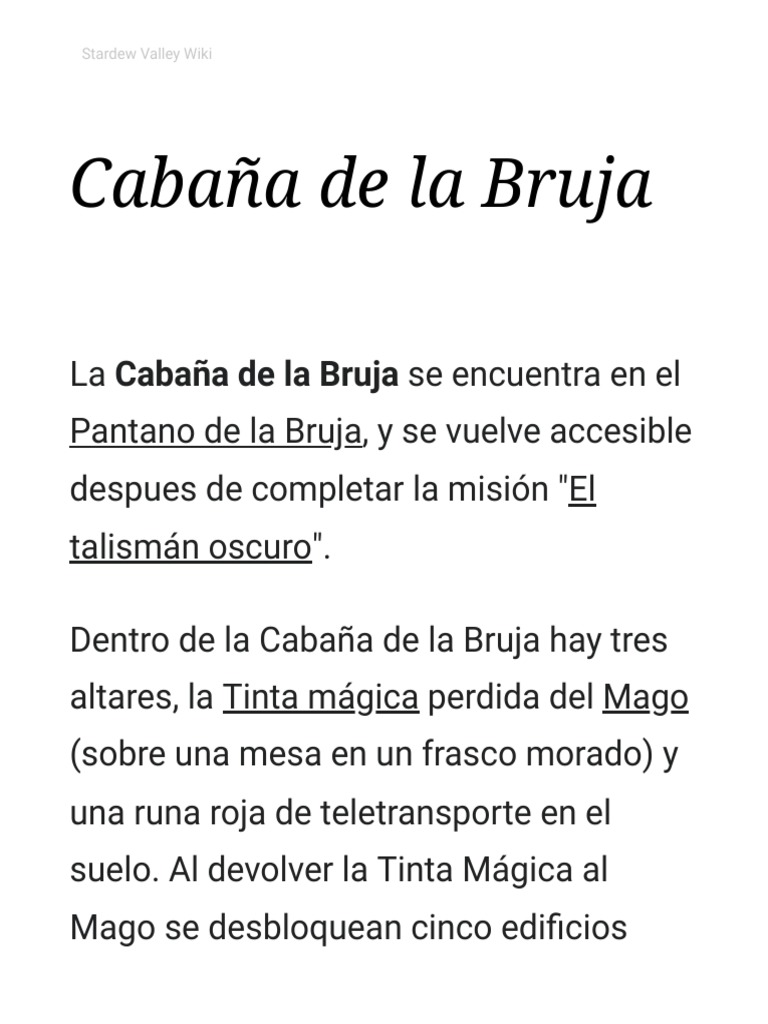 Stardew Valley Wiki

Cabaña de la Bruja

La Cabaña de la Bruja se encuentra en el Pantano de la Bruja, y se vuelve accesible despues de completar la misión "El talismán oscuro".

Dentro de la Cabaña de la Bruja hay tres altares, la Tinta mágica perdida del Mago (sobre una mesa en un frasco morado) y una runa roja de teletransporte en el suelo. Al devolver la Tinta Mágica al Mago se desbloquean cinco edificios